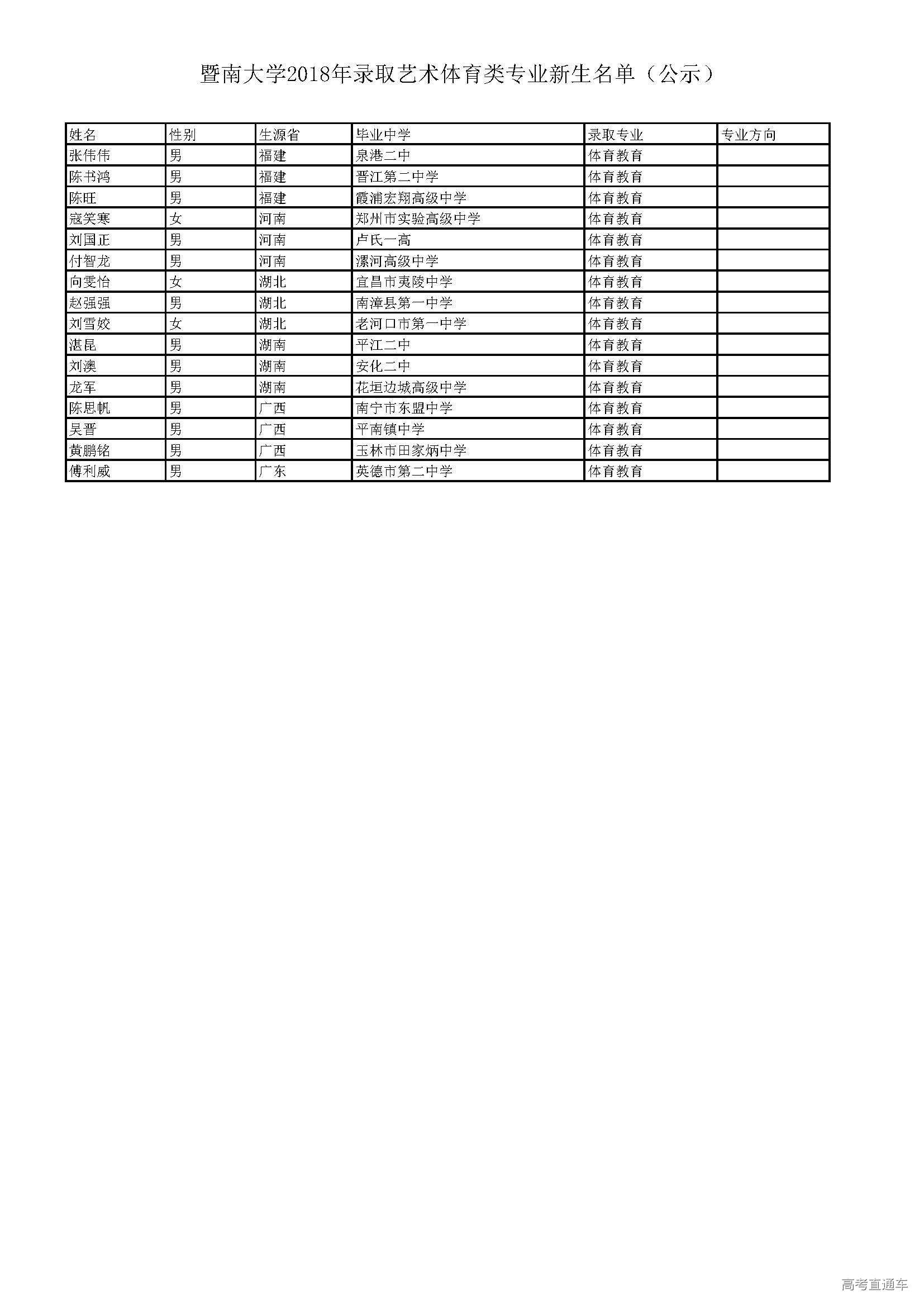 暨南大学2018年录取艺术体育类专业新生名单（公示）

| 姓名 | 性别 | 生源省 | 毕业中学 | 录取专业 | 专业方向 |
|---|---|---|---|---|---|
| 张伟伟 | 男 | 福建 | 泉港二中 | 体育教育 | |
| 陈书鸿 | 男 | 福建 | 晋江第二中学 | 体育教育 | |
| 陈旺 | 男 | 福建 | 霞浦宏翔高级中学 | 体育教育 | |
| 寇笑寒 | 女 | 河南 | 郑州市实验高级中学 | 体育教育 | |
| 刘国正 | 男 | 河南 | 卢氏一高 | 体育教育 | |
| 付智龙 | 男 | 河南 | 漯河高级中学 | 体育教育 | |
| 向雯怡 | 女 | 湖北 | 宜昌市夷陵中学 | 体育教育 | |
| 赵强强 | 男 | 湖北 | 南漳县第一中学 | 体育教育 | |
| 刘雪姣 | 女 | 湖北 | 老河口市第一中学 | 体育教育 | |
| 湛昆 | 男 | 湖南 | 平江二中 | 体育教育 | |
| 刘澳 | 男 | 湖南 | 安化二中 | 体育教育 | |
| 龙军 | 男 | 湖南 | 花垣边城高级中学 | 体育教育 | |
| 陈思帆 | 男 | 广西 | 南宁市东盟中学 | 体育教育 | |
| 吴晋 | 男 | 广西 | 平南镇中学 | 体育教育 | |
| 黄鹏铭 | 男 | 广西 | 玉林市田家炳中学 | 体育教育 | |
| 傅利威 | 男 | 广东 | 英德市第二中学 | 体育教育 | |

高考直通车